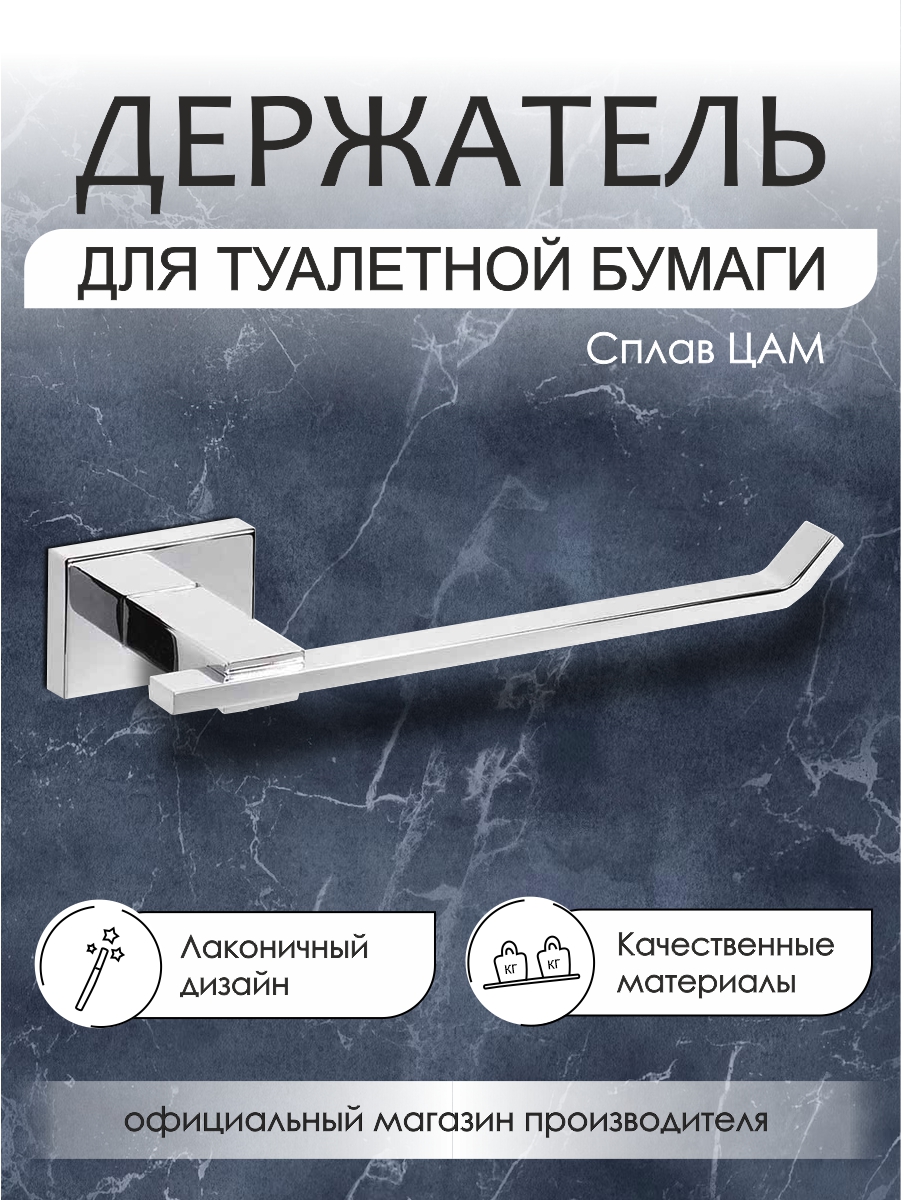 ДЕРЖАТЕЛЬ

ДЛЯ ТУАЛЕТНОЙ БУМАГИ

Сплав ЦАМ

Лаконичный дизайн

КГ КГ

Качественные материалы

официальный магазин производителя